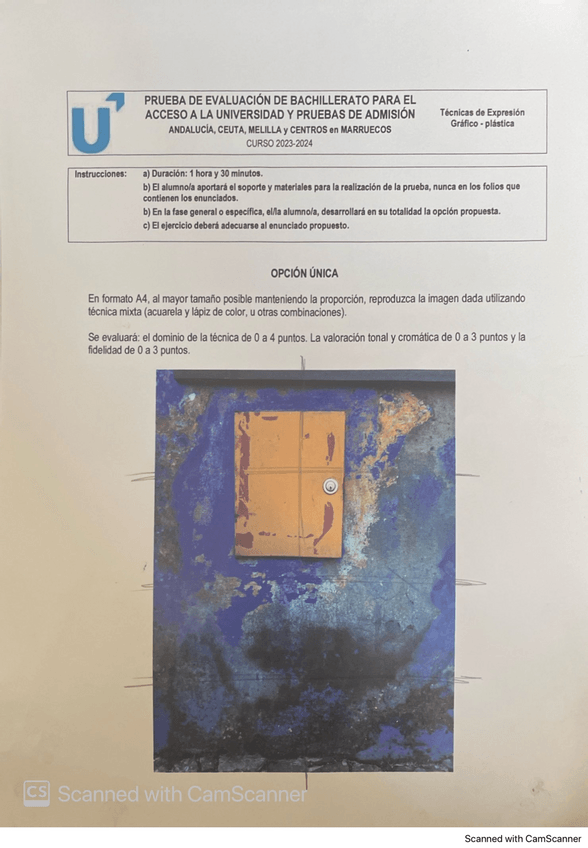 PRUEBA DE EVALUACIÓN DE BACHILLERATO PARA EL ACCESO A LA UNIVERSIDAD Y PRUEBAS DE ADMISIÓN
ANDALUCÍA, CEUTA, MELILLA y CENTROS en MARRUECOS
CURSO 2023-2024

Técnicas de Expresión Gráfico - plástica

Instrucciones: a) Duración: 1 hora y 30 minutos.
b) El alumno/a aportará el soporte y materiales para la realización de la prueba, nunca en los folios que contienen los enunciados.
b) En la fase general o específica, el/la alumno/a, desarrollará en su totalidad la opción propuesta.
c) El ejercicio deberá adecuarse al enunciado propuesto.

OPCIÓN ÚNICA

En formato A4, al mayor tamaño posible manteniendo la proporción, reproduzca la imagen dada utilizando técnica mixta (acuarela y lápiz de color, u otras combinaciones).

Se evaluará: el dominio de la técnica de 0 a 4 puntos. La valoración tonal y cromática de 0 a 3 puntos y la fidelidad de 0 a 3 puntos.

CS Scanned with CamScanner

Scanned with CamScanner